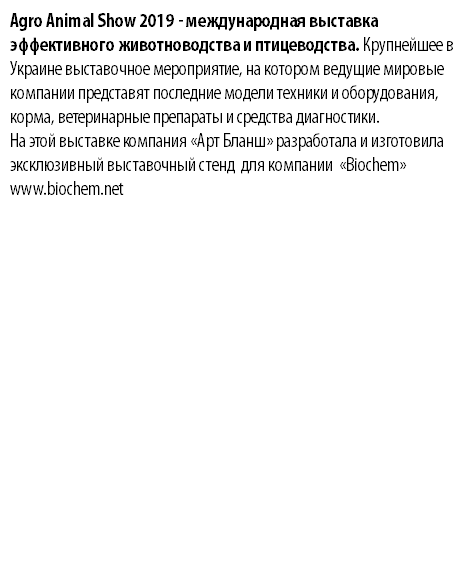 Agro Animal Show 2019 - международная выставка эффективного животноводства и птицеводства. Крупнейшее в Украине выставочное мероприятие, на котором ведущие мировые компании представят последние модели техники и оборудования, корма, ветеринарные препараты и средства диагностики.
На этой выставке компания «Арт Бланш» разработала и изготовила эксклюзивный выставочный стенд для компании «Biochem» www.biochem.net